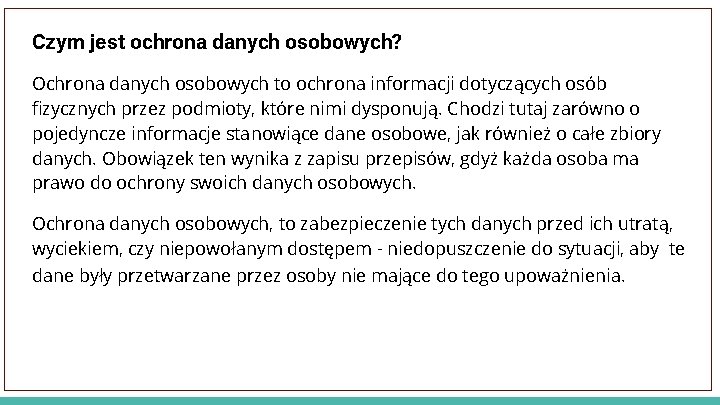 Czym jest ochrona danych osobowych?

Ochrona danych osobowych to ochrona informacji dotyczących osób fizycznych przez podmioty, które nimi dysponują. Chodzi tutaj zarówno o pojedyncze informacje stanowiące dane osobowe, jak również o całe zbiory danych. Obowiązek ten wynika z zapisu przepisów, gdyż każda osoba ma prawo do ochrony swoich danych osobowych.

Ochrona danych osobowych, to zabezpieczenie tych danych przed ich utratą, wyciekiem, czy niepowołanym dostępem - niedopuszczenie do sytuacji, aby te dane były przetwarzane przez osoby nie mające do tego upoważnienia.